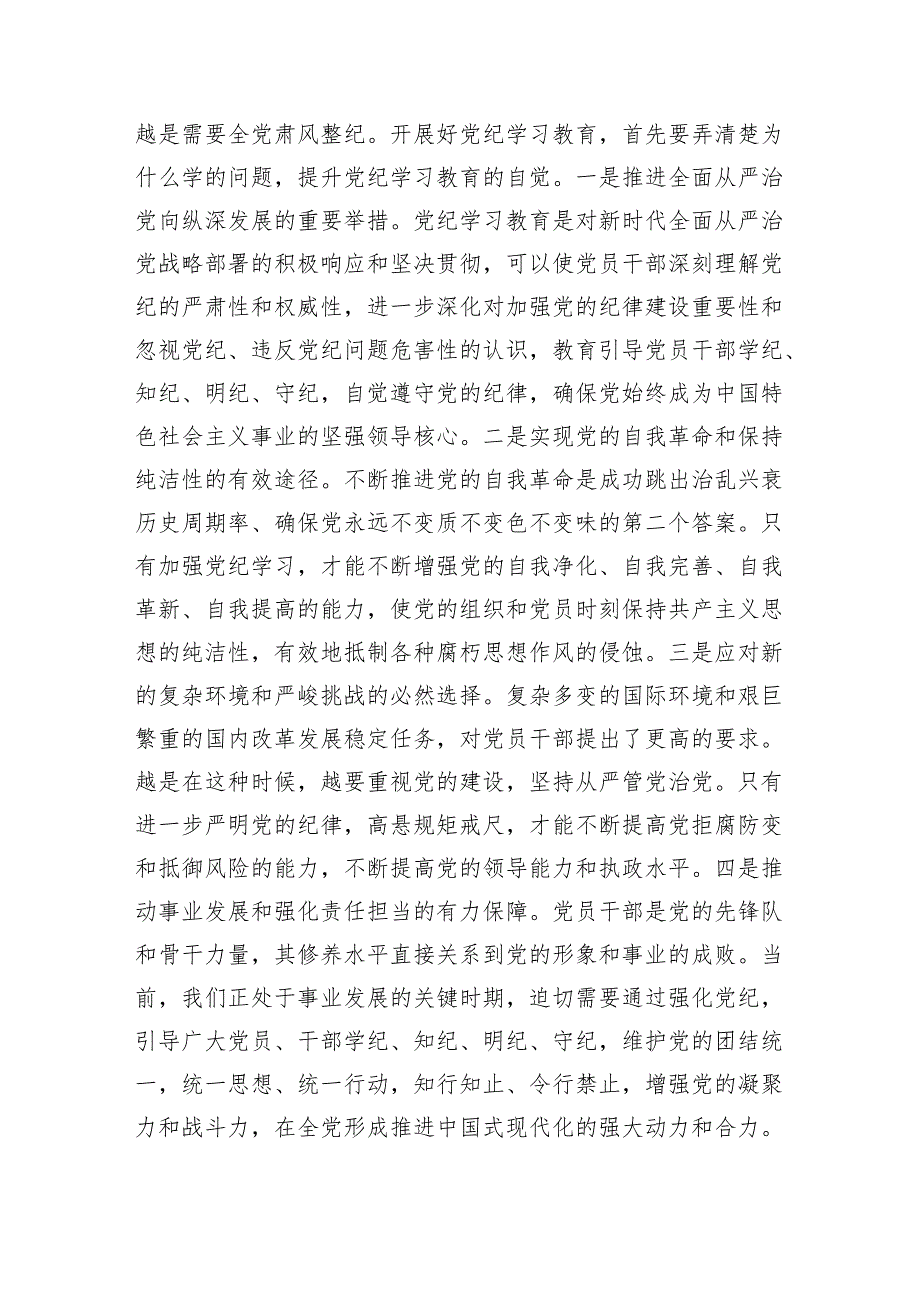 越是需要全党肃风整纪。开展好党纪学习教育，首先要弄清楚为什么学的问题，提升党纪学习教育的自觉。一是推进全面从严治党向纵深发展的重要举措。党纪学习教育是对新时代全面从严治党战略部署的积极响应和坚决贯彻，可以使党员干部深刻理解党纪的严肃性和权威性，进一步深化对加强党的纪律建设重要性和忽视党纪、违反党纪问题危害性的认识，教育引导党员干部学纪、知纪、明纪、守纪，自觉遵守党的纪律，确保党始终成为中国特色社会主义事业的坚强领导核心。二是实现党的自我革命和保持纯洁性的有效途径。不断推进党的自我革命是成功跳出治乱兴衰历史周期率、确保党永远不变质不变色不变味的第二个答案。只有加强党纪学习，才能不断增强党的自我净化、自我完善、自我革新、自我提高的能力，使党的组织和党员时刻保持共产主义思想的纯洁性，有效地抵制各种腐朽思想作风的侵蚀。三是应对新的复杂环境和严峻挑战的必然选择。复杂多变的国际环境和艰巨繁重的国内改革发展稳定任务，对党员干部提出了更高的要求。越是在这种时候，越要重视党的建设，坚持从严管党治党。只有进一步严明党的纪律，高悬规矩戒尺，才能不断提高党拒腐防变和抵御风险的能力，不断提高党的领导能力和执政水平。四是推动事业发展和强化责任担当的有力保障。党员干部是党的先锋队和骨干力量，其修养水平直接关系到党的形象和事业的成败。当前，我们正处于事业发展的关键时期，迫切需要通过强化党纪，引导广大党员、干部学纪、知纪、明纪、守纪，维护党的团结统一，统一思想、统一行动，知行知止、令行禁止，增强党的凝聚力和战斗力，在全党形成推进中国式现代化的强大动力和合力。